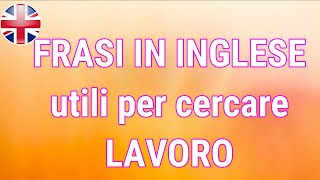 FRASI IN INGLESE
utili per cercare
LAVORO